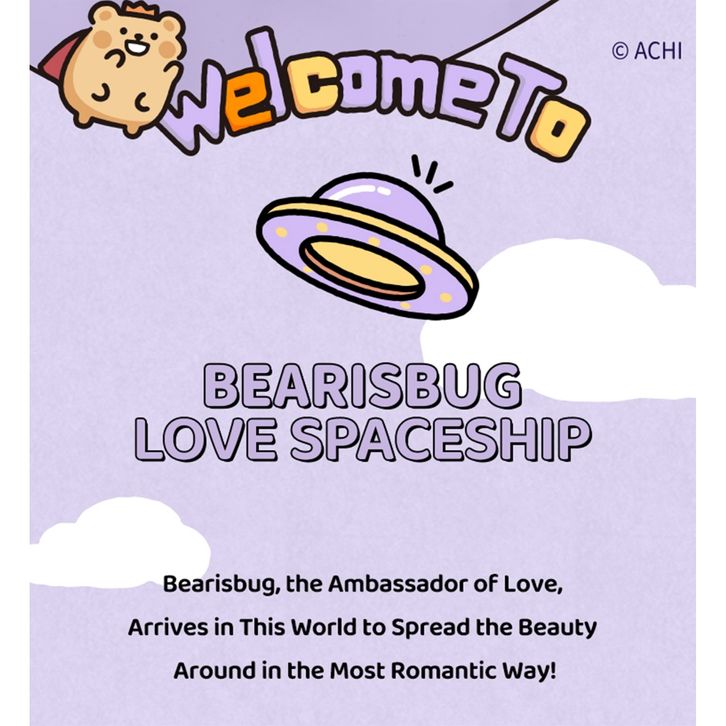 © ACHI

WelcomeTo

BEARISBUG
LOVE SPACESHIP

Bearisbug, the Ambassador of Love, Arrives in This World to Spread the Beauty Around in the Most Romantic Way!